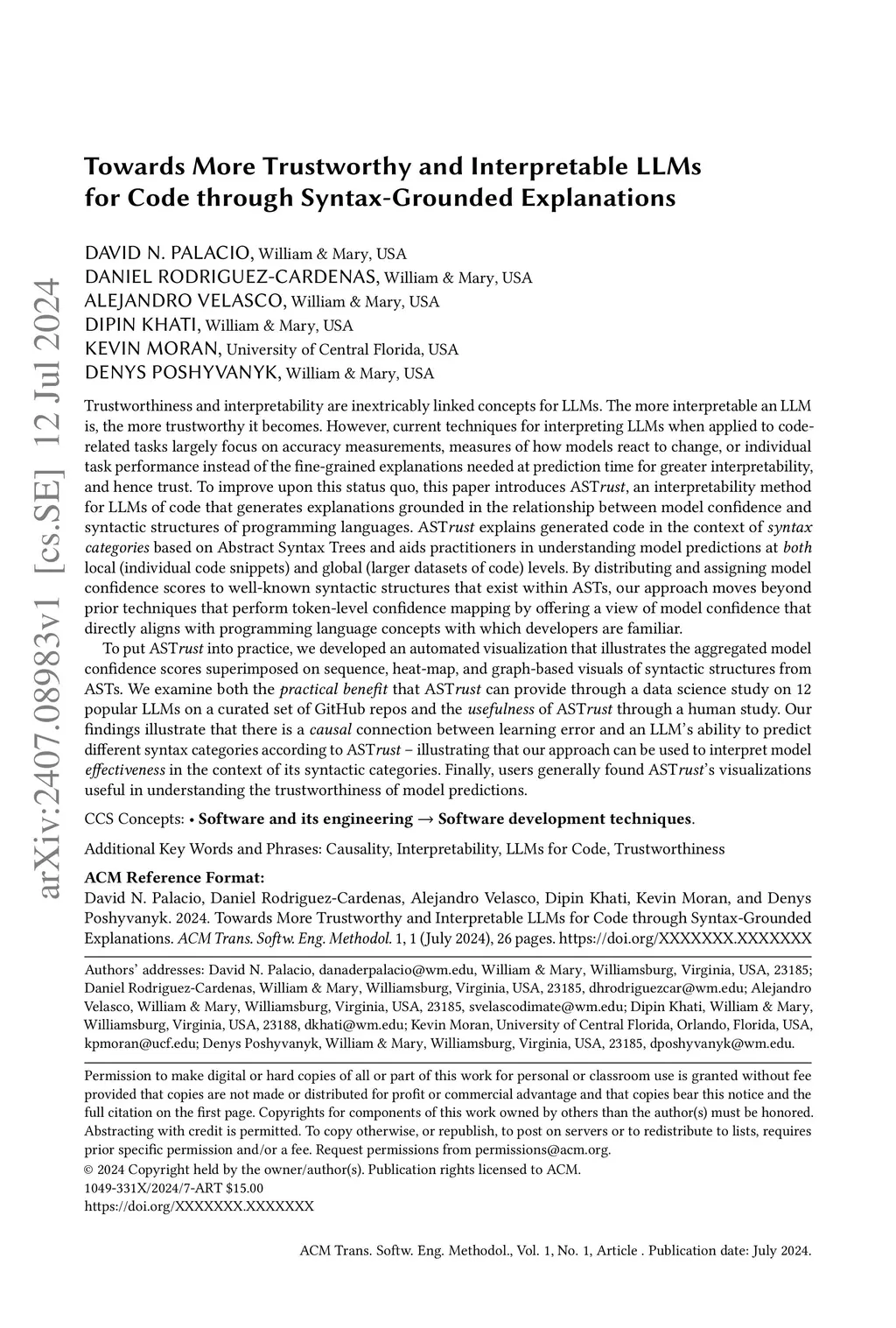 arXiv:2407.08983v1 [cs.SE] 12 Jul 2024

Towards More Trustworthy and Interpretable LLMs for Code through Syntax-Grounded Explanations

DAVID N. PALACIO, William & Mary, USA
DANIEL RODRIGUEZ-CARDENAS, William & Mary, USA
ALEJANDRO VELASCO, William & Mary, USA
DIPIN KHATI, William & Mary, USA
KEVIN MORAN, University of Central Florida, USA
DENYS POSHYVANYK, William & Mary, USA

Trustworthiness and interpretability are inextricably linked concepts for LLMs. The more interpretable an LLM is, the more trustworthy it becomes. However, current techniques for interpreting LLMs when applied to code-related tasks largely focus on accuracy measurements, measures of how models react to change, or individual task performance instead of the fine-grained explanations needed at prediction time for greater interpretability, and hence trust. To improve upon this status quo, this paper introduces ASTrust, an interpretability method for LLMs of code that generates explanations grounded in the relationship between model confidence and syntactic structures of programming languages. ASTrust explains generated code in the context of syntax categories based on Abstract Syntax Trees and aids practitioners in understanding model predictions at both local (individual code snippets) and global (larger datasets of code) levels. By distributing and assigning model confidence scores to well-known syntactic structures that exist within ASTs, our approach moves beyond prior techniques that perform token-level confidence mapping by offering a view of model confidence that directly aligns with programming language concepts with which developers are familiar.

To put ASTrust into practice, we developed an automated visualization that illustrates the aggregated model confidence scores superimposed on sequence, heat-map, and graph-based visuals of syntactic structures from ASTs. We examine both the practical benefit that ASTrust can provide through a data science study on 12 popular LLMs on a curated set of GitHub repos and the usefulness of ASTrust through a human study. Our findings illustrate that there is a causal connection between learning error and an LLM's ability to predict different syntax categories according to ASTrust – illustrating that our approach can be used to interpret model effectiveness in the context of its syntactic categories. Finally, users generally found ASTrust's visualizations useful in understanding the trustworthiness of model predictions.

CCS Concepts: • Software and its engineering → Software development techniques.

Additional Key Words and Phrases: Causality, Interpretability, LLMs for Code, Trustworthiness

ACM Reference Format:
David N. Palacio, Daniel Rodriguez-Cardenas, Alejandro Velasco, Dipin Khati, Kevin Moran, and Denys Poshyvanyk. 2024. Towards More Trustworthy and Interpretable LLMs for Code through Syntax-Grounded Explanations. ACM Trans. Softw. Eng. Methodol. 1, 1 (July 2024), 26 pages. https://doi.org/XXXXXXX.XXXXXXX

Authors' addresses: David N. Palacio, danaderpalacio@wm.edu, William & Mary, Williamsburg, Virginia, USA, 23185; Daniel Rodriguez-Cardenas, William & Mary, Williamsburg, Virginia, USA, 23185, dhrodriguezcar@wm.edu; Alejandro Velasco, William & Mary, Williamsburg, Virginia, USA, 23185, svelascodimate@wm.edu; Dipin Khati, William & Mary, Williamsburg, Virginia, USA, 23188, dkhati@wm.edu; Kevin Moran, University of Central Florida, Orlando, Florida, USA, kpmoran@ucf.edu; Denys Poshyvanyk, William & Mary, Williamsburg, Virginia, USA, 23185, dposhyvanyk@wm.edu.

Permission to make digital or hard copies of all or part of this work for personal or classroom use is granted without fee provided that copies are not made or distributed for profit or commercial advantage and that copies bear this notice and the full citation on the first page. Copyrights for components of this work owned by others than the author(s) must be honored. Abstracting with credit is permitted. To copy otherwise, or republish, to post on servers or to redistribute to lists, requires prior specific permission and/or a fee. Request permissions from permissions@acm.org.
© 2024 Copyright held by the owner/author(s). Publication rights licensed to ACM.
1049-331X/2024/7-ART $15.00
https://doi.org/XXXXXXX.XXXXXXX

ACM Trans. Softw. Eng. Methodol., Vol. 1, No. 1, Article . Publication date: July 2024.